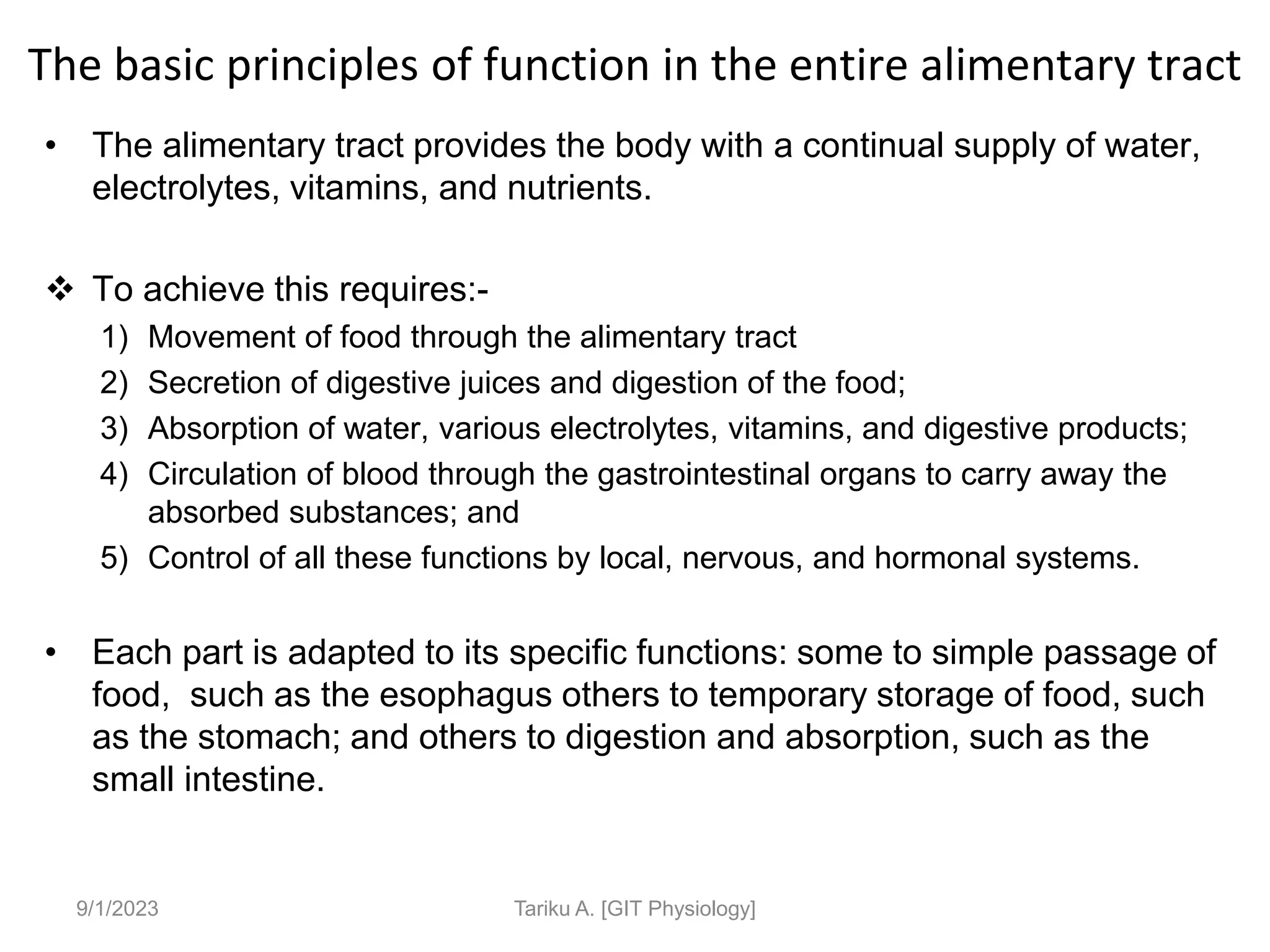 The basic principles of function in the entire alimentary tract

• The alimentary tract provides the body with a continual supply of water, electrolytes, vitamins, and nutrients.

❖ To achieve this requires:-
1) Movement of food through the alimentary tract
2) Secretion of digestive juices and digestion of the food;
3) Absorption of water, various electrolytes, vitamins, and digestive products;
4) Circulation of blood through the gastrointestinal organs to carry away the absorbed substances; and
5) Control of all these functions by local, nervous, and hormonal systems.

• Each part is adapted to its specific functions: some to simple passage of food,  such as the esophagus others to temporary storage of food, such as the stomach; and others to digestion and absorption, such as the small intestine.

9/1/2023

Tariku A. [GIT Physiology]